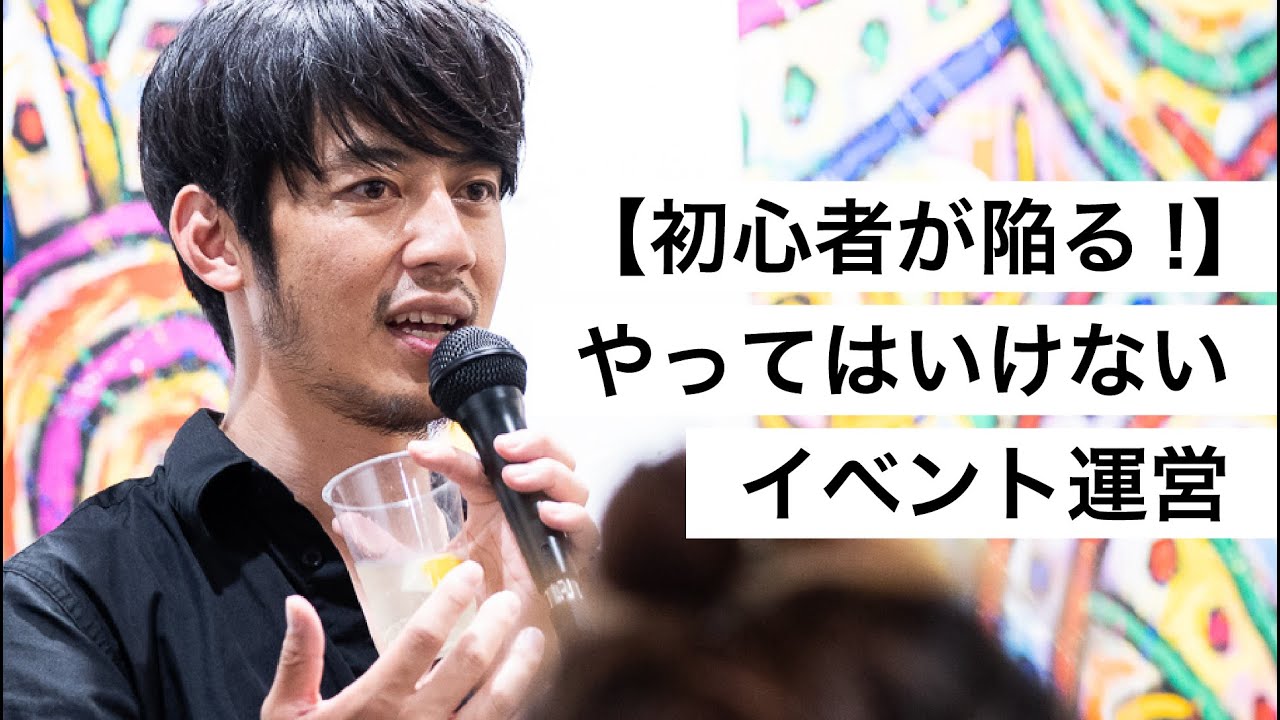 【初心者が陥る！】
やってはいけない
イベント運営